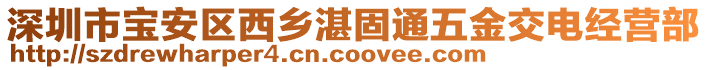 深圳市宝安区西乡湛固通五金交电经营部
http://szdrewharper4.cn.coovee.com